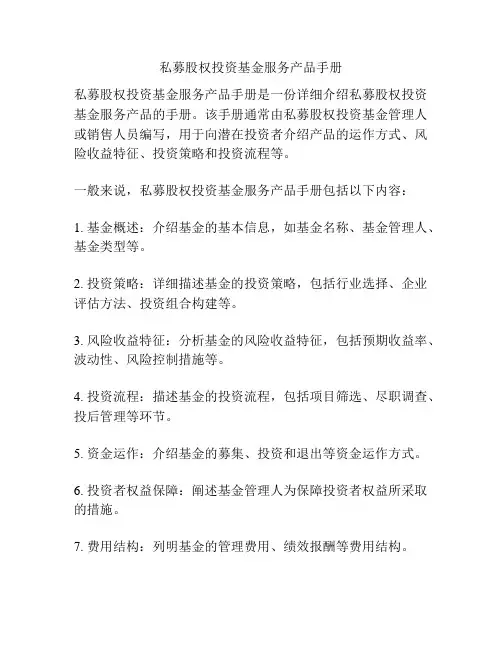 私募股权投资基金服务产品手册

私募股权投资基金服务产品手册是一份详细介绍私募股权投资基金服务产品的手册。该手册通常由私募股权投资基金管理人或销售人员编写，用于向潜在投资者介绍产品的运作方式、风险收益特征、投资策略和投资流程等。

一般来说，私募股权投资基金服务产品手册包括以下内容：

1. 基金概述：介绍基金的基本信息，如基金名称、基金管理人、基金类型等。

2. 投资策略：详细描述基金的投资策略，包括行业选择、企业评估方法、投资组合构建等。

3. 风险收益特征：分析基金的风险收益特征，包括预期收益率、波动性、风险控制措施等。

4. 投资流程：描述基金的投资流程，包括项目筛选、尽职调查、投后管理等环节。

5. 资金运作：介绍基金的募集、投资和退出等资金运作方式。

6. 投资者权益保障：阐述基金管理人为保障投资者权益所采取的措施。

7. 费用结构：列明基金的管理费用、绩效报酬等费用结构。